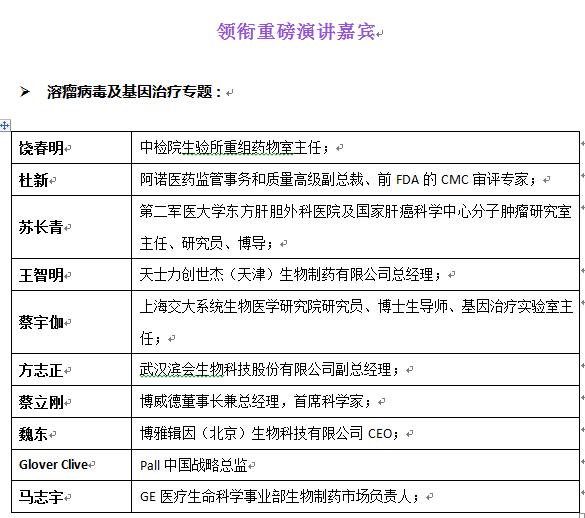 领衔重磅演讲嘉宾

➤ 溶瘤病毒及基因治疗专题：

| | |
|---|---|
| 饶春明 | 中检院生验所重组药物室主任； |
| 杜新 | 阿诺医药监管事务和质量高级副总裁、前 FDA 的 CMC 审评专家； |
| 苏长青 | 第二军医大学东方肝胆外科医院及国家肝癌科学中心分子肿瘤研究室主任、研究员、博导； |
| 王智明 | 天士力创世杰（天津）生物制药有限公司总经理； |
| 蔡宇伽 | 上海交大系统生物医学研究院研究员、博士生导师、基因治疗实验室主任； |
| 方志正 | 武汉滨会生物科技股份有限公司副总经理； |
| 蔡立刚 | 博威德董事长兼总经理，首席科学家； |
| 魏东 | 博雅辑因（北京）生物科技有限公司 CEO； |
| Glover Clive | Pall 中国战略总监 |
| 马志宇 | GE 医疗生命科学事业部生物制药市场负责人； |